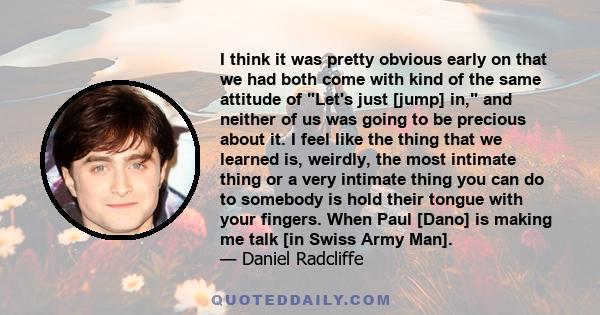 I think it was pretty obvious early on that we had both come with kind of the same attitude of "Let's just [jump] in," and neither of us was going to be precious about it. I feel like the thing that we learned is, weirdly, the most intimate thing or a very intimate thing you can do to somebody is hold their tongue with your fingers. When Paul [Dano] is making me talk [in Swiss Army Man].
— Daniel Radcliffe

QUOTEDDAILY.COM